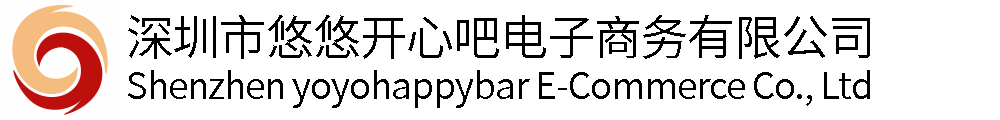 深圳市悠悠开心吧电子商务有限公司
Shenzhen yoyohappybar E-Commerce Co., Ltd